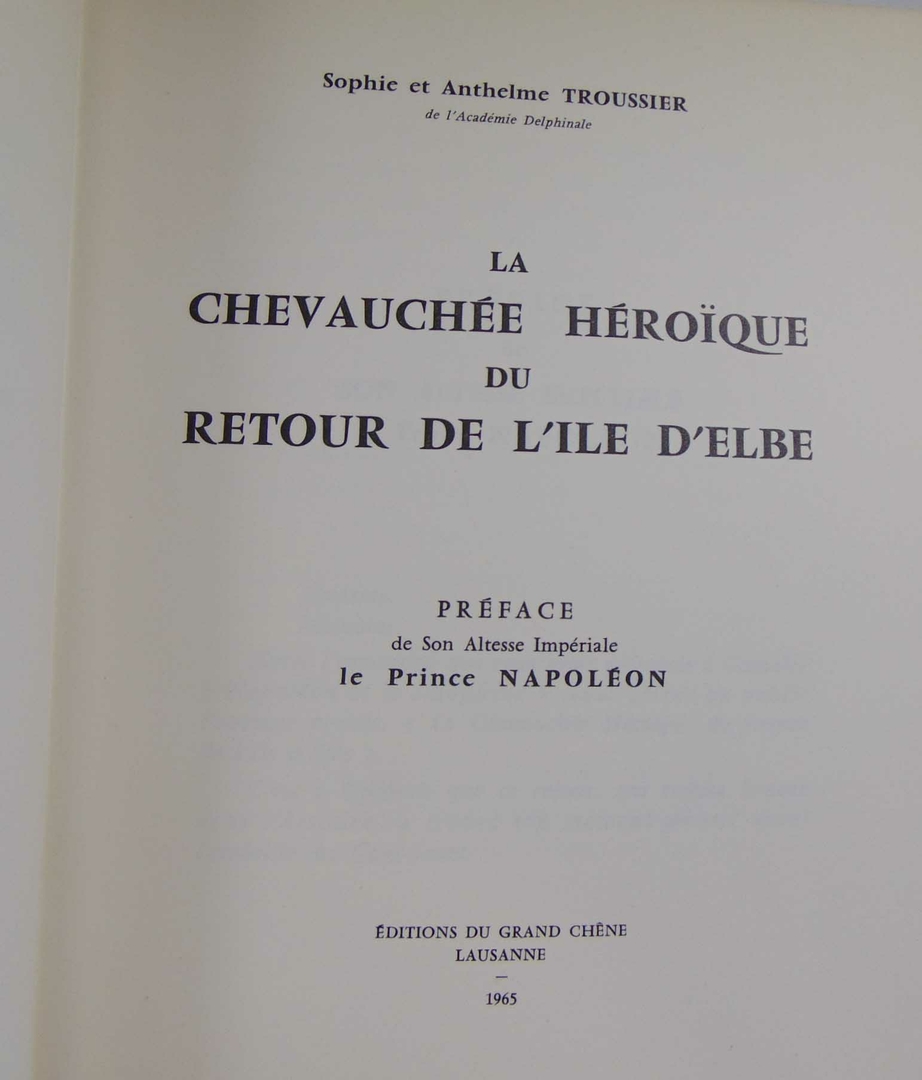 Sophie et Anthelme TROUSSIER
de l'Académie Delphinale

LA
CHEVAUCHÉE HÉROÏQUE
DU
RETOUR DE L'ILE D'ELBE

PRÉFACE
de Son Altesse Impériale
le Prince NAPOLÉON

ÉDITIONS DU GRAND CHÊNE
LAUSANNE
—
1965